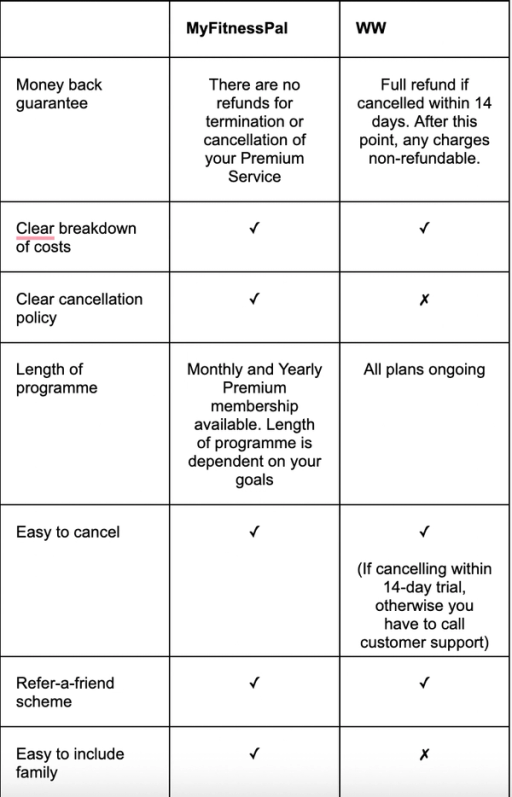 | | MyFitnessPal | WW |
|---|---|---|
| Money back guarantee | There are no refunds for termination or cancellation of your Premium Service | Full refund if cancelled within 14 days. After this point, any charges non-refundable. |
| Clear breakdown of costs | ✓ | ✓ |
| Clear cancellation policy | ✓ | ✗ |
| Length of programme | Monthly and Yearly Premium membership available. Length of programme is dependent on your goals | All plans ongoing |
| Easy to cancel | ✓ | ✓ (If cancelling within 14-day trial, otherwise you have to call customer support) |
| Refer-a-friend scheme | ✓ | ✓ |
| Easy to include family | ✓ | ✗ |